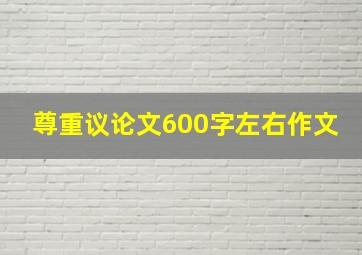 尊重议论文600字左右作文